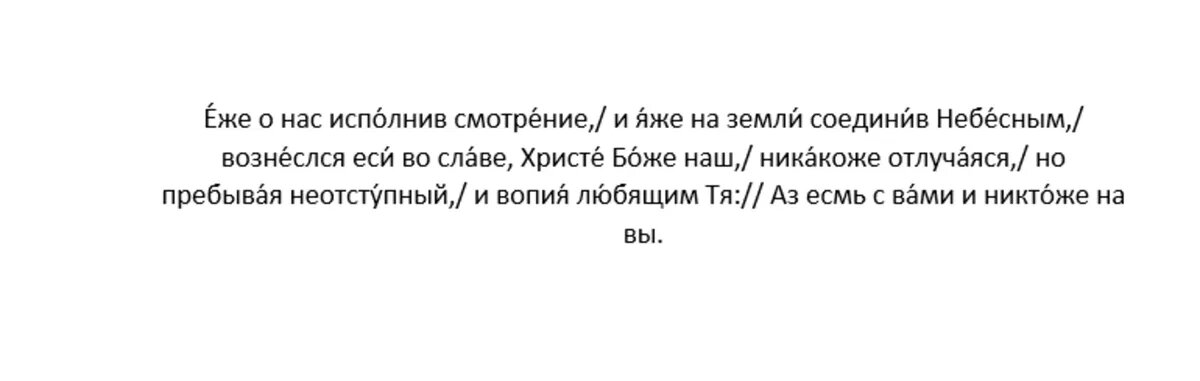 Е́же о нас испо́лнив смотре́ние,/ и я́же на земли́ соедини́в Небе́сным,/ возне́слся еси́ во сла́ве, Христе́ Бо́же наш,/ ника́коже отлуча́яся,/ но пребыва́я неотсту́пный,/ и вопия́ лю́бящим Тя:// Аз есмь с ва́ми и никто́же на вы.